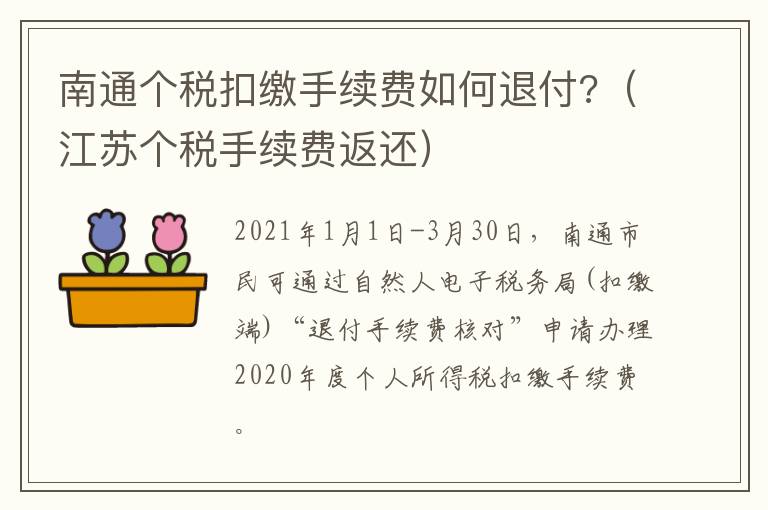 南通个税扣缴手续费如何退付?（江苏个税手续费返还）

2021年1月1日-3月30日，南通市民可通过自然人电子税务局（扣缴端）“退付手续费核对”申请办理2020年度个人所得税扣缴手续费。